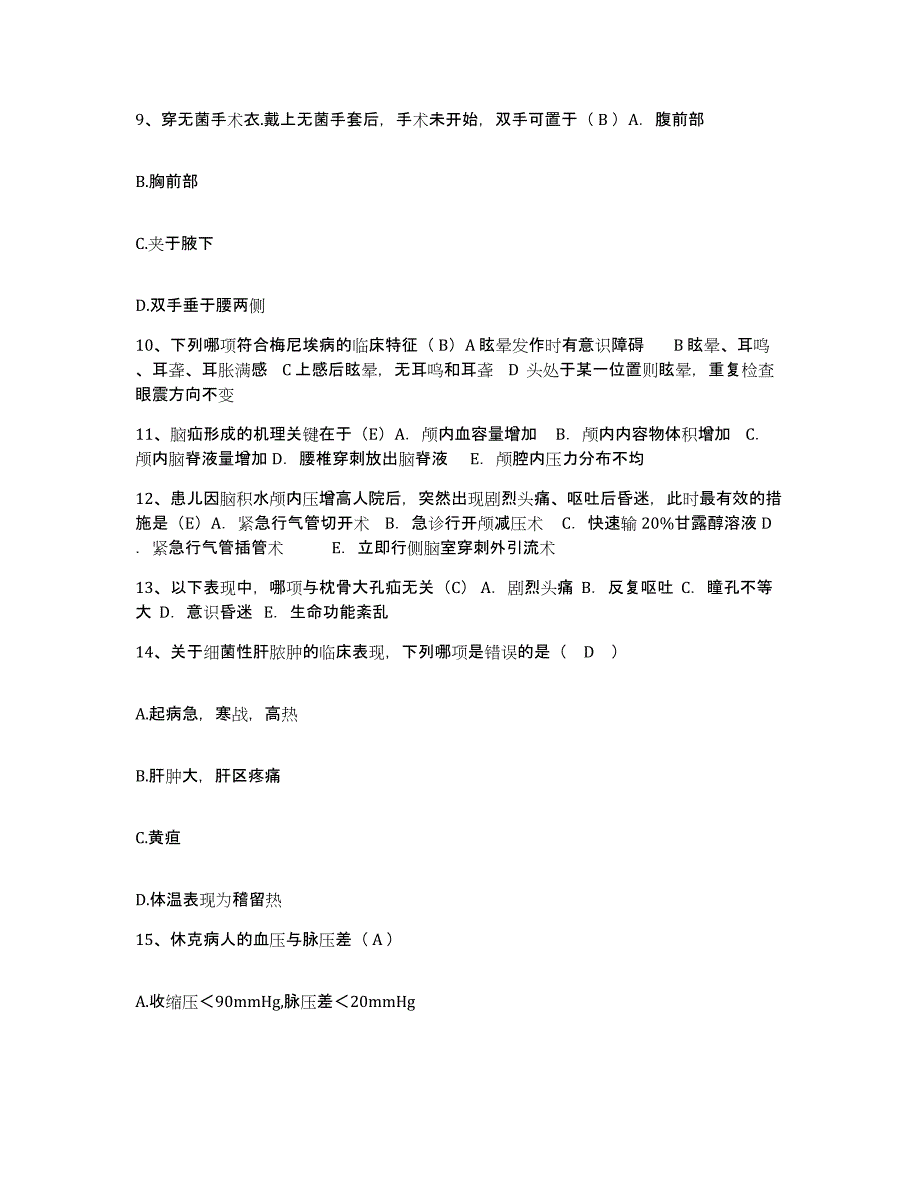 9、穿无菌手术衣.戴上无菌手套后，手术未开始，双手可置于（ B ）A. 腹前部

B.胸前部

C.夹于腋下

D.双手垂于腰两侧

10、下列哪项符合梅尼埃病的临床特征（ B）A 眩晕发作时有意识障碍　 B 眩晕、耳鸣、耳聋、耳胀满感　C 上感后眩晕，无耳鸣和耳聋　D 头处于某一位置则眩晕，重复检查眼震方向不变

11、脑疝形成的机理关键在于（E）A. 颅内血容量增加　B. 颅内内容物体积增加　C. 颅内脑脊液量增加 D. 腰椎穿刺放出脑脊液　 E. 颅腔内压力分布不均

12、患儿因脑积水颅内压增高人院后，突然出现剧烈头痛、呕吐后昏迷，此时最有效的措施是（E）A. 紧急行气管切开术　B. 急诊行开颅减压术　C. 快速输 20%甘露醇溶液 D. 紧急行气管插管术　　 E. 立即行侧脑室穿刺外引流术

13、以下表现中，哪项与枕骨大孔疝无关（C）A. 剧烈头痛 B. 反复呕吐 C. 瞳孔不等大 D. 意识昏迷 E. 生命功能紊乱

14、关于细菌性肝脓肿的临床表现，下列哪项是错误的是（　D　）

A.起病急，寒战，高热

B.肝肿大，肝区疼痛

C.黄疸

D.体温表现为稽留热

15、休克病人的血压与脉压差（ A ）

A.收缩压＜90mmHg,脉压差＜20mmHg